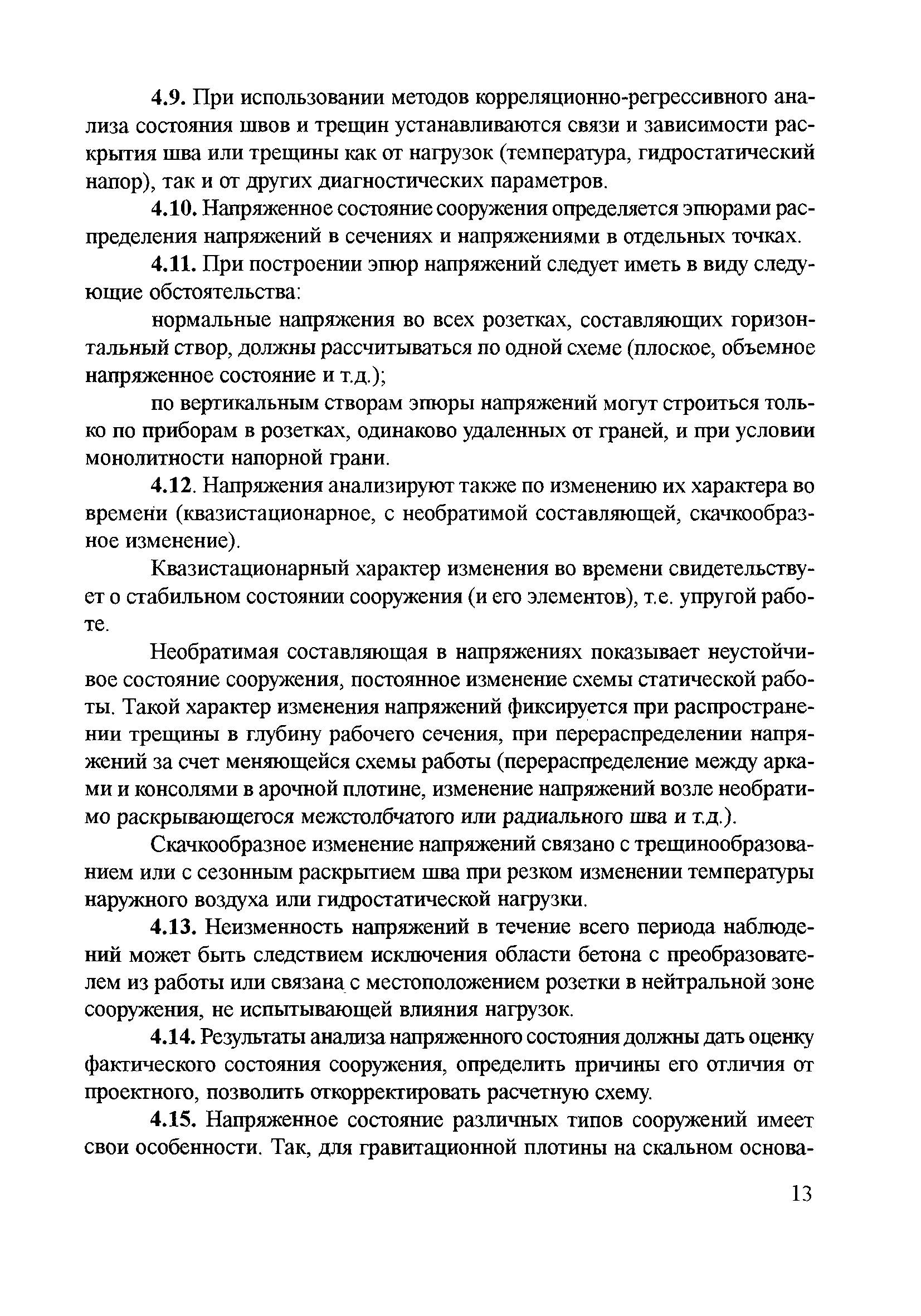 4.9. При использовании методов корреляционно-регрессивного анализа состояния швов и трещин устанавливаются связи и зависимости раскрытия шва или трещины как от нагрузок (температура, гидростатический напор), так и от других диагностических параметров.

4.10. Напряженное состояние сооружения определяется эпюрами распределения напряжений в сечениях и напряжениями в отдельных точках.

4.11. При построении эпюр напряжений следует иметь в виду следующие обстоятельства:

нормальные напряжения во всех розетках, составляющих горизонтальный створ, должны рассчитываться по одной схеме (плоское, объемное напряженное состояние и т.д.);

по вертикальным створам эпюры напряжений могут строиться только по приборам в розетках, одинаково удаленных от граней, и при условии монолитности напорной грани.

4.12. Напряжения анализируют также по изменению их характера во времени (квазистационарное, с необратимой составляющей, скачкообразное изменение).

Квазистационарный характер изменения во времени свидетельствует о стабильном состоянии сооружения (и его элементов), т.е. упругой работе.

Необратимая составляющая в напряжениях показывает неустойчивое состояние сооружения, постоянное изменение схемы статической работы. Такой характер изменения напряжений фиксируется при распространении трещины в глубину рабочего сечения, при перераспределении напряжений за счет меняющейся схемы работы (перераспределение между арками и консолями в арочной плотине, изменение напряжений возле необратимо раскрывающегося межстолбчатого или радиального шва и т.д.).

Скачкообразное изменение напряжений связано с трещинообразованием или с сезонным раскрытием шва при резком изменении температуры наружного воздуха или гидростатической нагрузки.

4.13. Неизменность напряжений в течение всего периода наблюдений может быть следствием исключения области бетона с преобразователем из работы или связана с местоположением розетки в нейтральной зоне сооружения, не испытывающей влияния нагрузок.

4.14. Результаты анализа напряженного состояния должны дать оценку фактического состояния сооружения, определить причины его отличия от проектного, позволить откорректировать расчетную схему.

4.15. Напряженное состояние различных типов сооружений имеет свои особенности. Так, для гравитационной плотины на скальном основа-

13